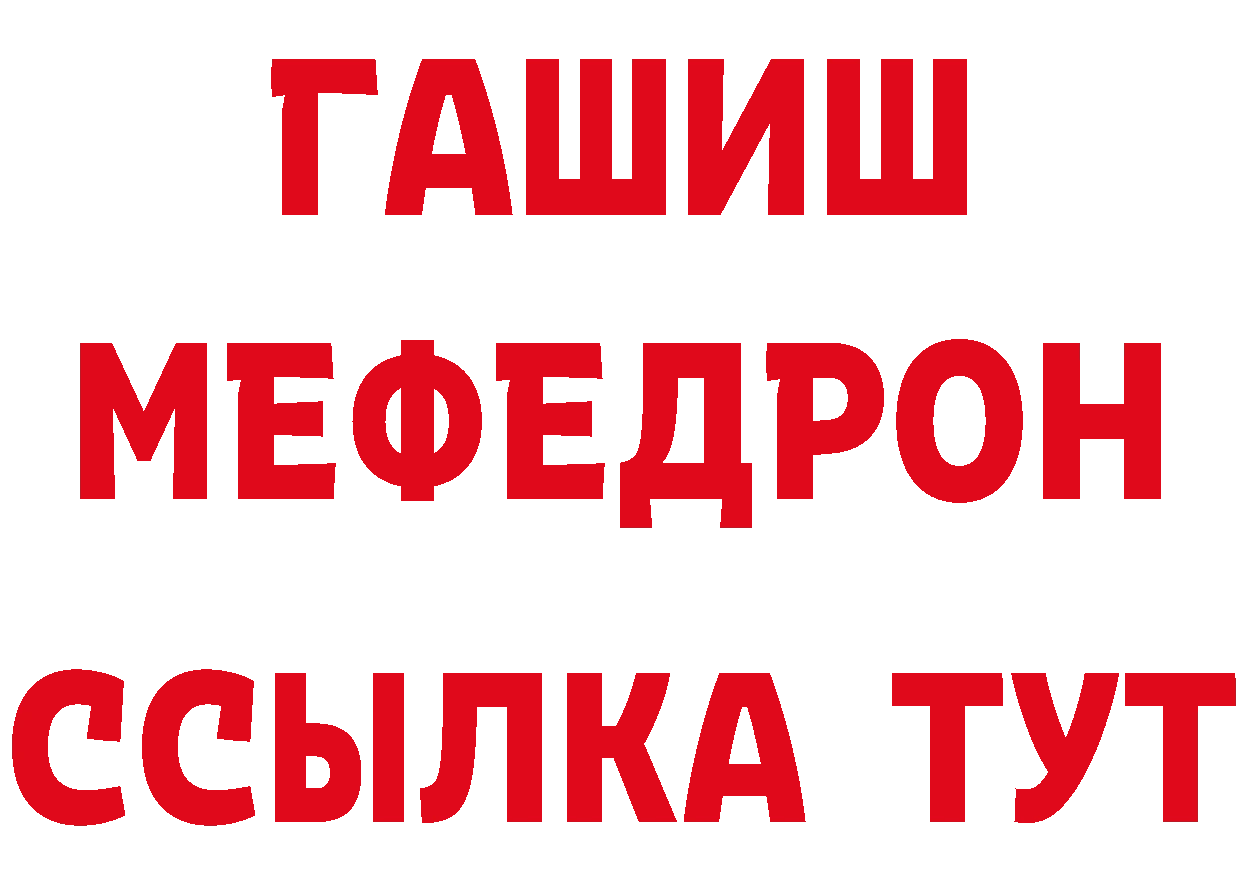 ГАШИШ
МЕФЕДРОН
ССЫЛКА ТУТ